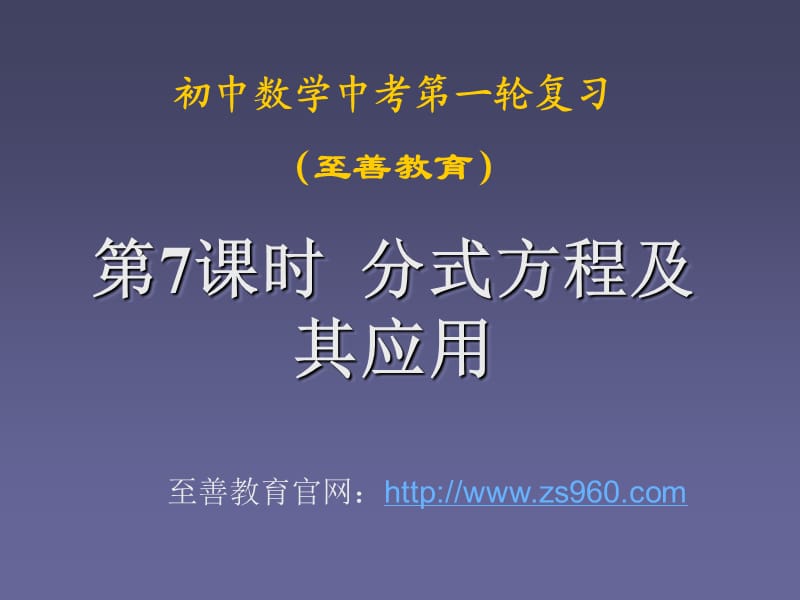 初中数学中考第一轮复习

（至善教育）

第7课时 分式方程及其应用

至善教育官网：http://www.zs960.com